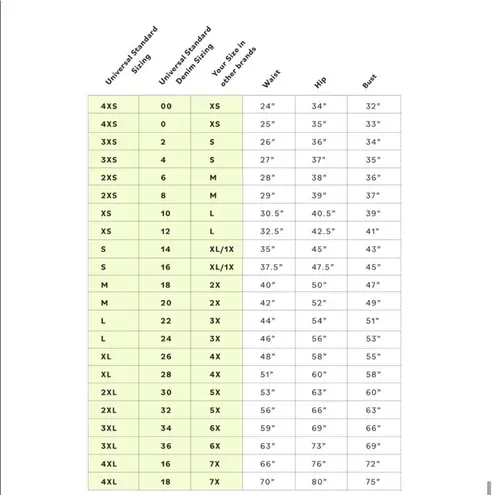 | Universal Standard Sizing | Universal Standard Denim Sizing | Your Size in other brands | Waist | Hip | Bust |
|---|---|---|---|---|---|
| 4XS | 00 | XS | 24" | 34" | 32" |
| 4XS | 0 | XS | 25" | 35" | 33" |
| 3XS | 2 | S | 26" | 36" | 34" |
| 3XS | 4 | S | 27" | 37" | 35" |
| 2XS | 6 | M | 28" | 38" | 36" |
| 2XS | 8 | M | 29" | 39" | 37" |
| XS | 10 | L | 30.5" | 40.5" | 39" |
| XS | 12 | L | 32.5" | 42.5" | 41" |
| S | 14 | XL/1X | 35" | 45" | 43" |
| S | 16 | XL/1X | 37.5" | 47.5" | 45" |
| M | 18 | 2X | 40" | 50" | 47" |
| M | 20 | 2X | 42" | 52" | 49" |
| L | 22 | 3X | 44" | 54" | 51" |
| L | 24 | 3X | 46" | 56" | 53" |
| XL | 26 | 4X | 48" | 58" | 55" |
| XL | 28 | 4X | 51" | 60" | 58" |
| 2XL | 30 | 5X | 53" | 63" | 60" |
| 2XL | 32 | 5X | 56" | 66" | 63" |
| 3XL | 34 | 6X | 59" | 69" | 66" |
| 3XL | 36 | 6X | 63" | 73" | 69" |
| 4XL | 16 | 7X | 66" | 76" | 72" |
| 4XL | 18 | 7X | 70" | 80" | 75" |